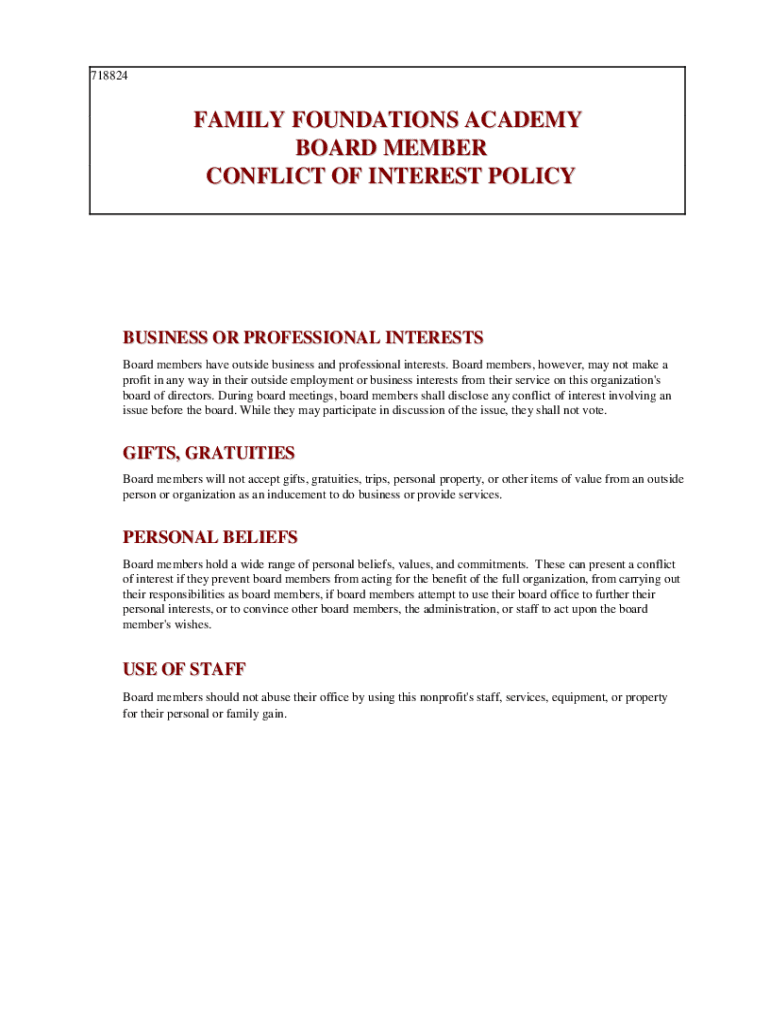 718824

FAMILY FOUNDATIONS ACADEMY
BOARD MEMBER
CONFLICT OF INTEREST POLICY

BUSINESS OR PROFESSIONAL INTERESTS

Board members have outside business and professional interests. Board members, however, may not make a profit in any way in their outside employment or business interests from their service on this organization's board of directors. During board meetings, board members shall disclose any conflict of interest involving an issue before the board. While they may participate in discussion of the issue, they shall not vote.

GIFTS, GRATUITIES

Board members will not accept gifts, gratuities, trips, personal property, or other items of value from an outside person or organization as an inducement to do business or provide services.

PERSONAL BELIEFS

Board members hold a wide range of personal beliefs, values, and commitments. These can present a conflict of interest if they prevent board members from acting for the benefit of the full organization, from carrying out their responsibilities as board members, if board members attempt to use their board office to further their personal interests, or to convince other board members, the administration, or staff to act upon the board member's wishes.

USE OF STAFF

Board members should not abuse their office by using this nonprofit's staff, services, equipment, or property for their personal or family gain.